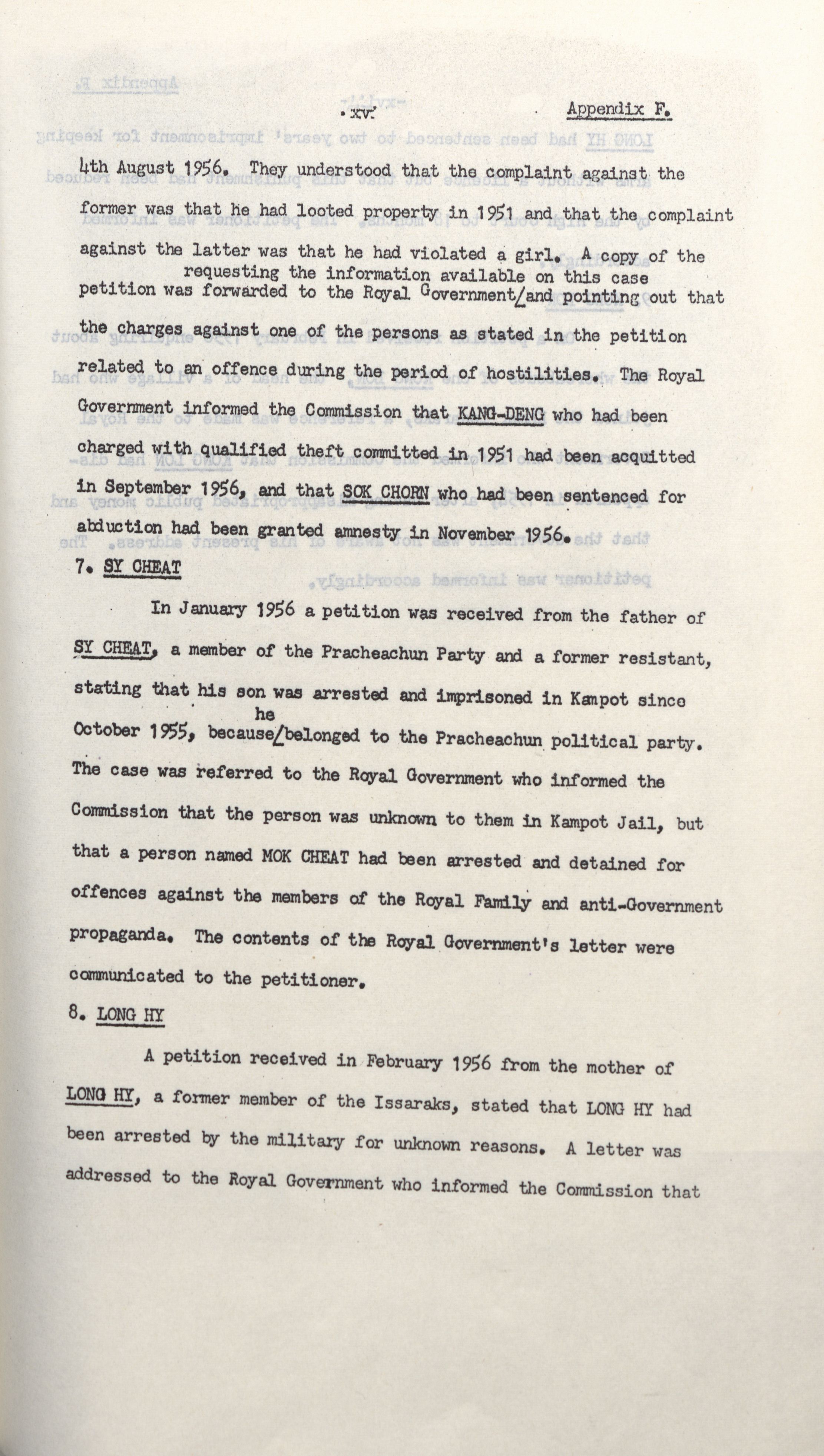 -xv-

Appendix F.

4th August 1956. They understood that the complaint against the former was that he had looted property in 1951 and that the complaint against the latter was that he had violated a girl. A copy of the petition was forwarded to the Royal Government requesting the information available on this case and pointing out that the charges against one of the persons as stated in the petition related to an offence during the period of hostilities. The Royal Government informed the Commission that KANG-DENG who had been charged with qualified theft committed in 1951 had been acquitted in September 1956, and that SOK CHORN who had been sentenced for abduction had been granted amnesty in November 1956.

7. SY CHEAT

In January 1956 a petition was received from the father of SY CHEAT, a member of the Pracheachun Party and a former resistant, stating that his son was arrested and imprisoned in Kampot since October 1955, because he belonged to the Pracheachun political party. The case was referred to the Royal Government who informed the Commission that the person was unknown to them in Kampot Jail, but that a person named MOK CHEAT had been arrested and detained for offences against the members of the Royal Family and anti-Government propaganda. The contents of the Royal Government's letter were communicated to the petitioner.

8. LONG HY

A petition received in February 1956 from the mother of LONG HY, a former member of the Issaraks, stated that LONG HY had been arrested by the military for unknown reasons. A letter was addressed to the Royal Government who informed the Commission that